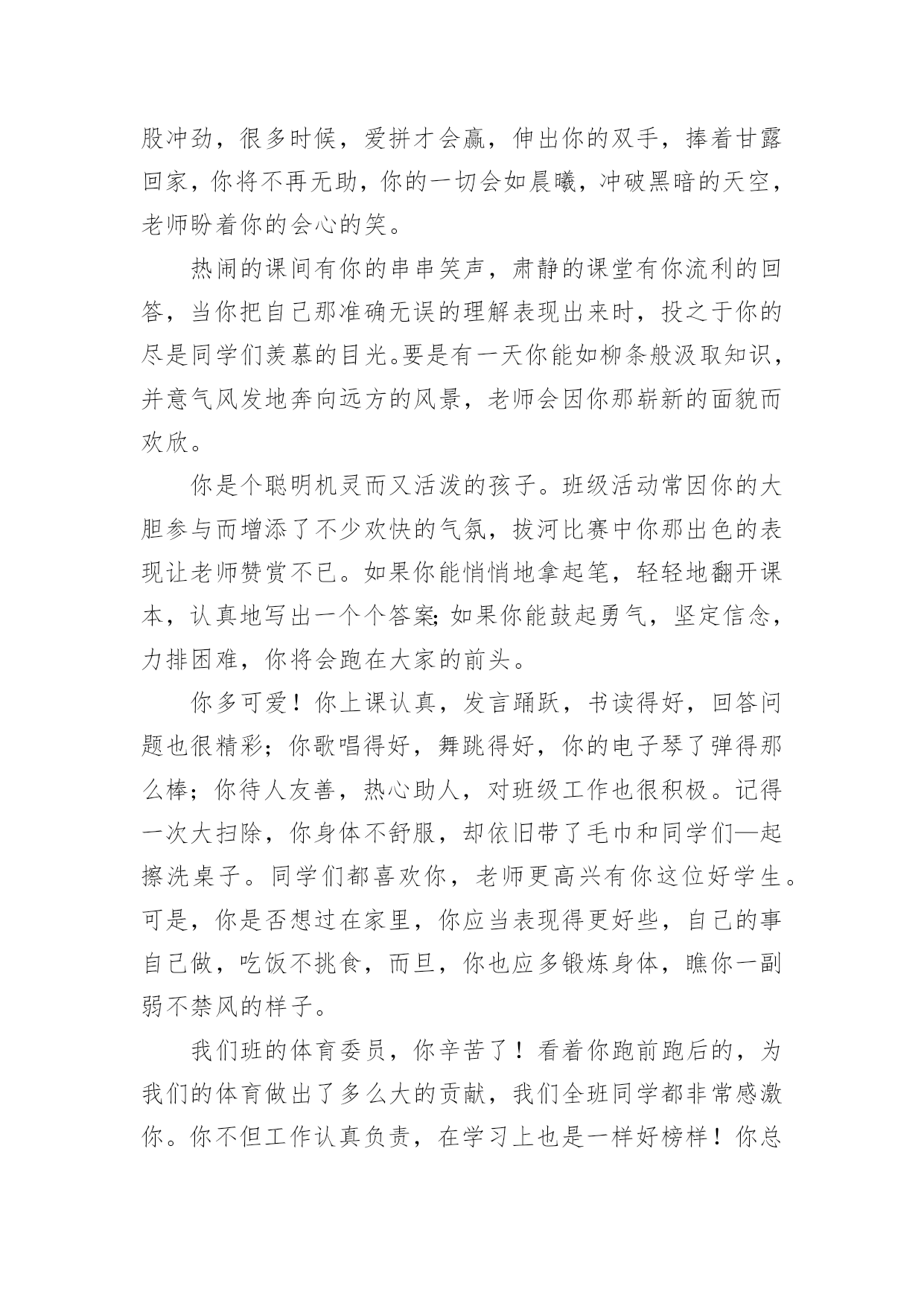 股冲劲，很多时候，爱拼才会赢，伸出你的双手，捧着甘露回家，你将不再无助，你的一切会如晨曦，冲破黑暗的天空，老师盼着你的会心的笑。

热闹的课间有你的串串笑声，肃静的课堂有你流利的回答，当你把自己那准确无误的理解表现出来时，投之于你的尽是同学们羡慕的目光。要是有一天你能如柳条般汲取知识，并意气风发地奔向远方的风景，老师会因你那崭新的面貌而欢欣。

你是个聪明机灵而又活泼的孩子。班级活动常因你的大胆参与而增添了不少欢快的气氛，拔河比赛中你那出色的表现让老师赞赏不已。如果你能悄悄地拿起笔，轻轻地翻开课本，认真地写出一个个答案;如果你能鼓起勇气，坚定信念，力排困难，你将会跑在大家的前头。

你多可爱！你上课认真，发言踊跃，书读得好，回答问题也很精彩；你歌唱得好，舞跳得好，你的电子琴了弹得那么棒；你待人友善，热心助人，对班级工作也很积极。记得一次大扫除，你身体不舒服，却依旧带了毛巾和同学们—起擦洗桌子。同学们都喜欢你，老师更高兴有你这位好学生。可是，你是否想过在家里，你应当表现得更好些，自己的事自己做，吃饭不挑食，而旦，你也应多锻炼身体，瞧你一副弱不禁风的样子。

我们班的体育委员，你辛苦了！看着你跑前跑后的，为我们的体育做出了多么大的贡献，我们全班同学都非常感激你。你不但工作认真负责，在学习上也是一样好榜样！你总